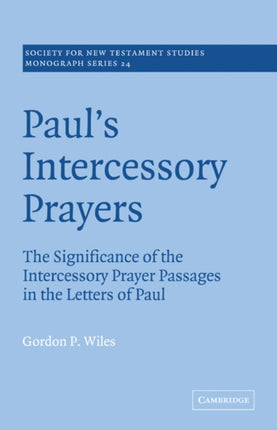 SOCIETY FOR NEW TESTAMENT STUDIES
MONOGRAPH SERIES 24

Paul's Intercessory Prayers

The Significance of the Intercessory Prayer Passages in the Letters of Paul

Gordon P. Wiles

CAMBRIDGE